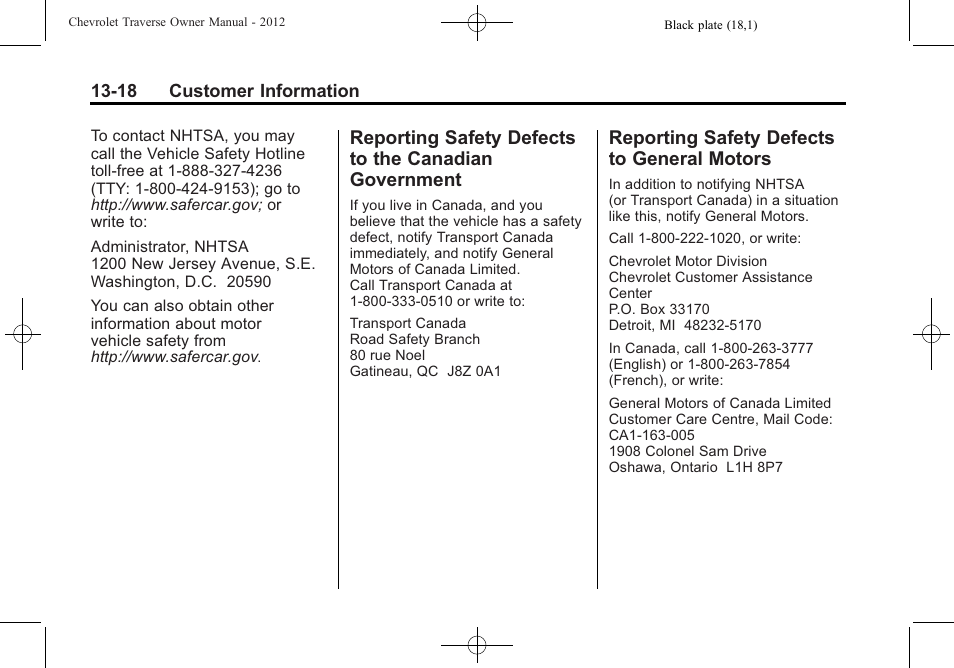 Chevrolet Traverse Owner Manual - 2012

Black plate (18,1)

13-18 Customer Information

To contact NHTSA, you may call the Vehicle Safety Hotline toll-free at 1-888-327-4236 (TTY: 1-800-424-9153); go to http://www.safercar.gov; or write to:

Administrator, NHTSA
1200 New Jersey Avenue, S.E.
Washington, D.C. 20590

You can also obtain other information about motor vehicle safety from http://www.safercar.gov.

Reporting Safety Defects to the Canadian Government

If you live in Canada, and you believe that the vehicle has a safety defect, notify Transport Canada immediately, and notify General Motors of Canada Limited.
Call Transport Canada at 1-800-333-0510 or write to:

Transport Canada
Road Safety Branch
80 rue Noel
Gatineau, QC J8Z 0A1

Reporting Safety Defects to General Motors

In addition to notifying NHTSA (or Transport Canada) in a situation like this, notify General Motors.

Call 1-800-222-1020, or write:

Chevrolet Motor Division
Chevrolet Customer Assistance Center
P.O. Box 33170
Detroit, MI 48232-5170

In Canada, call 1-800-263-3777 (English) or 1-800-263-7854 (French), or write:

General Motors of Canada Limited
Customer Care Centre, Mail Code: CA1-163-005
1908 Colonel Sam Drive
Oshawa, Ontario L1H 8P7